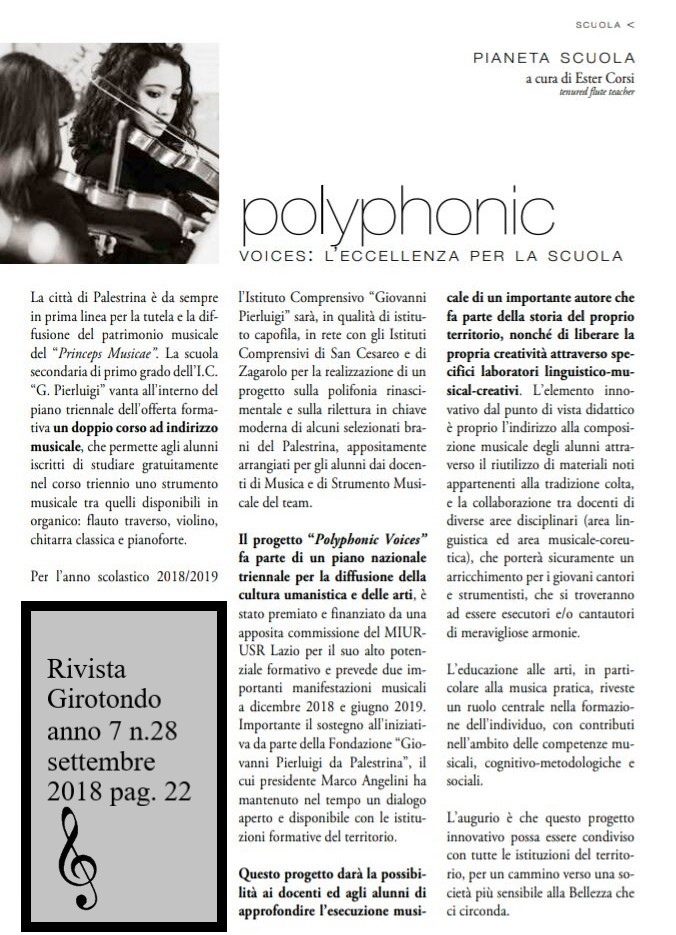 SCUOLA <

PIANETA SCUOLA
a cura di Ester Corsi
tenured flute teacher

polyphonic
VOICES: L'ECCELLENZA PER LA SCUOLA

La città di Palestrina è da sempre in prima linea per la tutela e la diffusione del patrimonio musicale del "Princeps Musicae". La scuola secondaria di primo grado dell'I.C. "G. Pierluigi" vanta all'interno del piano triennale dell'offerta formativa un doppio corso ad indirizzo musicale, che permette agli alunni iscritti di studiare gratuitamente nel corso triennio uno strumento musicale tra quelli disponibili in organico: flauto traverso, violino, chitarra classica e pianoforte.

Per l'anno scolastico 2018/2019

Rivista Girotondo anno 7 n.28 settembre 2018 pag. 22

l'Istituto Comprensivo "Giovanni Pierluigi" sarà, in qualità di istituto capofila, in rete con gli Istituti Comprensivi di San Cesareo e di Zagarolo per la realizzazione di un progetto sulla polifonia rinascimentale e sulla rilettura in chiave moderna di alcuni selezionati brani del Palestrina, appositamente arrangiati per gli alunni dai docenti di Musica e di Strumento Musicale del team.

Il progetto "Polyphonic Voices" fa parte di un piano nazionale triennale per la diffusione della cultura umanistica e delle arti, è stato premiato e finanziato da una apposita commissione del MIUR-USR Lazio per il suo alto potenziale formativo e prevede due importanti manifestazioni musicali a dicembre 2018 e giugno 2019. Importante il sostegno all'iniziativa da parte della Fondazione "Giovanni Pierluigi da Palestrina", il cui presidente Marco Angelini ha mantenuto nel tempo un dialogo aperto e disponibile con le istituzioni formative del territorio.

Questo progetto darà la possibilità ai docenti ed agli alunni di approfondire l'esecuzione musicale di un importante autore che fa parte della storia del proprio territorio, nonché di liberare la propria creatività attraverso specifici laboratori linguistico-musical-creativi. L'elemento innovativo dal punto di vista didattico è proprio l'indirizzo alla composizione musicale degli alunni attraverso il riutilizzo di materiali noti appartenenti alla tradizione colta, e la collaborazione tra docenti di diverse aree disciplinari (area linguistica ed area musicale-coreutica), che porterà sicuramente un arricchimento per i giovani cantori e strumentisti, che si troveranno ad essere esecutori e/o cantautori di meravigliose armonie.

L'educazione alle arti, in particolare alla musica pratica, riveste un ruolo centrale nella formazione dell'individuo, con contributi nell'ambito delle competenze musicali, cognitivo-metodologiche e sociali.

L'augurio è che questo progetto innovativo possa essere condiviso con tutte le istituzioni del territorio, per un cammino verso una società più sensibile alla Bellezza che ci circonda.